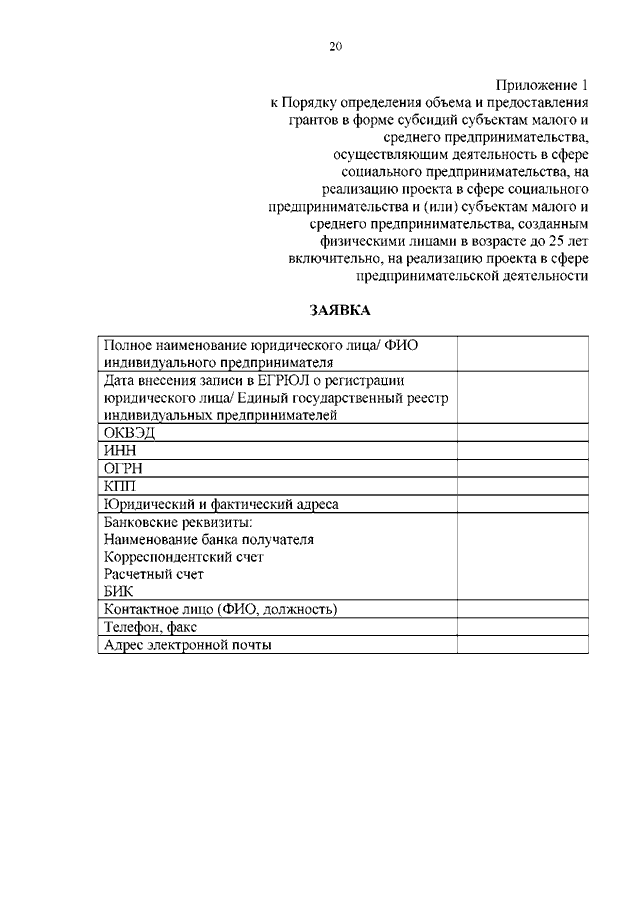 20

Приложение 1
к Порядку определения объема и предоставления грантов в форме субсидий субъектам малого и среднего предпринимательства, осуществляющим деятельность в сфере социального предпринимательства, на реализацию проекта в сфере социального предпринимательства и (или) субъектам малого и среднего предпринимательства, созданным физическими лицами в возрасте до 25 лет включительно, на реализацию проекта в сфере предпринимательской деятельности

ЗАЯВКА

| | |
|---|---|
| Полное наименование юридического лица/ ФИО индивидуального предпринимателя | |
| Дата внесения записи в ЕГРЮЛ о регистрации юридического лица/ Единый государственный реестр индивидуальных предпринимателей | |
| ОКВЭД | |
| ИНН | |
| ОГРН | |
| КПП | |
| Юридический и фактический адреса | |
| Банковские реквизиты: Наименование банка получателя Корреспондентский счет Расчетный счет БИК | |
| Контактное лицо (ФИО, должность) | |
| Телефон, факс | |
| Адрес электронной почты | |